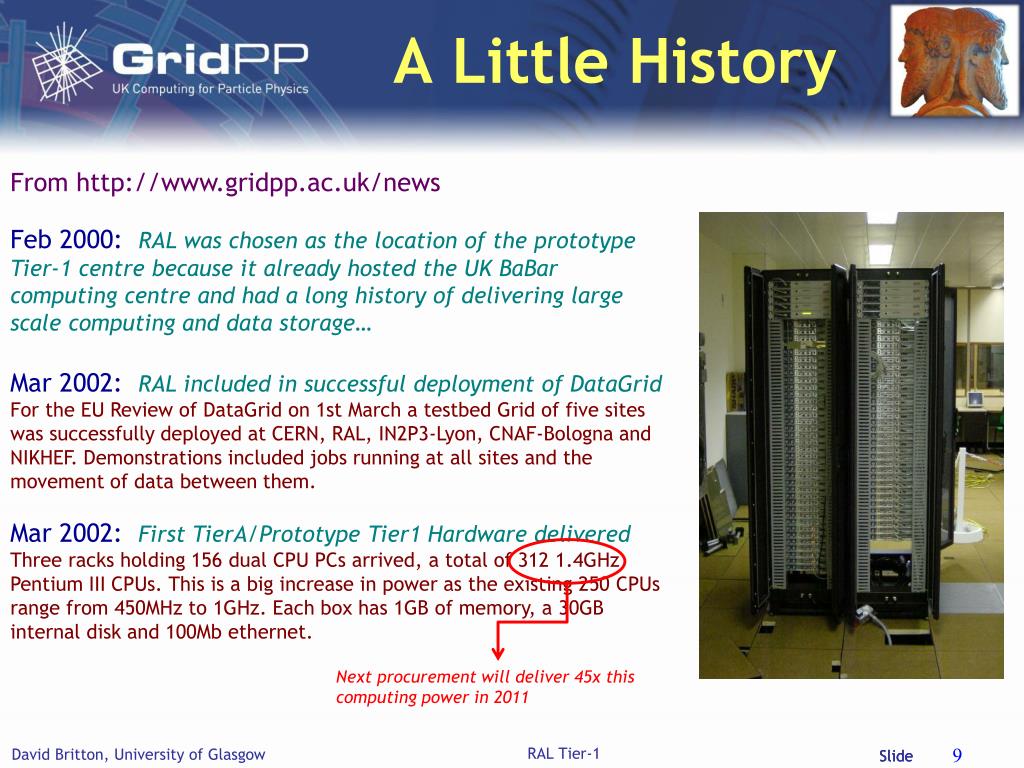 GridPP
UK Computing for Particle Physics

A Little History

From http://www.gridpp.ac.uk/news

Feb 2000: RAL was chosen as the location of the prototype Tier-1 centre because it already hosted the UK BaBar computing centre and had a long history of delivering large scale computing and data storage…

Mar 2002: RAL included in successful deployment of DataGrid
For the EU Review of DataGrid on 1st March a testbed Grid of five sites was successfully deployed at CERN, RAL, IN2P3-Lyon, CNAF-Bologna and NIKHEF. Demonstrations included jobs running at all sites and the movement of data between them.

Mar 2002: First TierA/Prototype Tier1 Hardware delivered
Three racks holding 156 dual CPU PCs arrived, a total of 312 1.4GHz Pentium III CPUs. This is a big increase in power as the existing 250 CPUs range from 450MHz to 1GHz. Each box has 1GB of memory, a 30GB internal disk and 100Mb ethernet.

Next procurement will deliver 45x this computing power in 2011

David Britton, University of Glasgow
RAL Tier-1
Slide 9